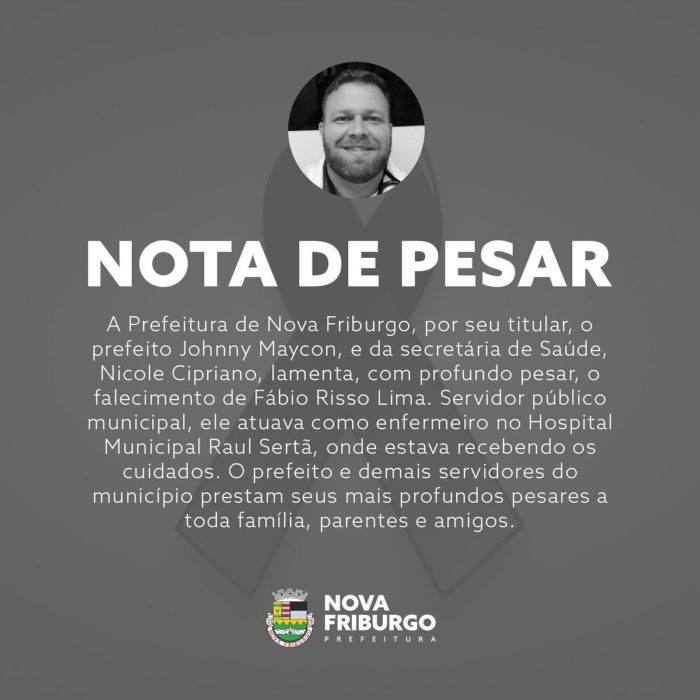 NOTA DE PESAR

A Prefeitura de Nova Friburgo, por seu titular, o prefeito Johnny Maycon, e da secretária de Saúde, Nicole Cipriano, lamenta, com profundo pesar, o falecimento de Fábio Risso Lima. Servidor público municipal, ele atuava como enfermeiro no Hospital Municipal Raul Sertã, onde estava recebendo os cuidados. O prefeito e demais servidores do município prestam seus mais profundos pesares a toda família, parentes e amigos.

NOVA FRIBURGO
PREFEITURA